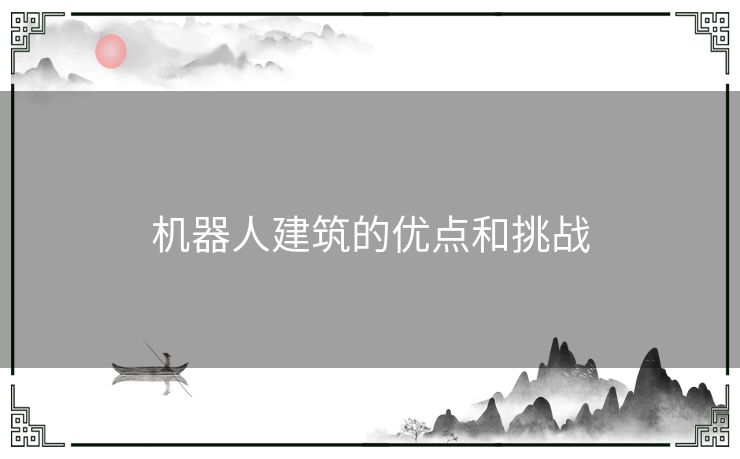 机器人建筑的优点和挑战